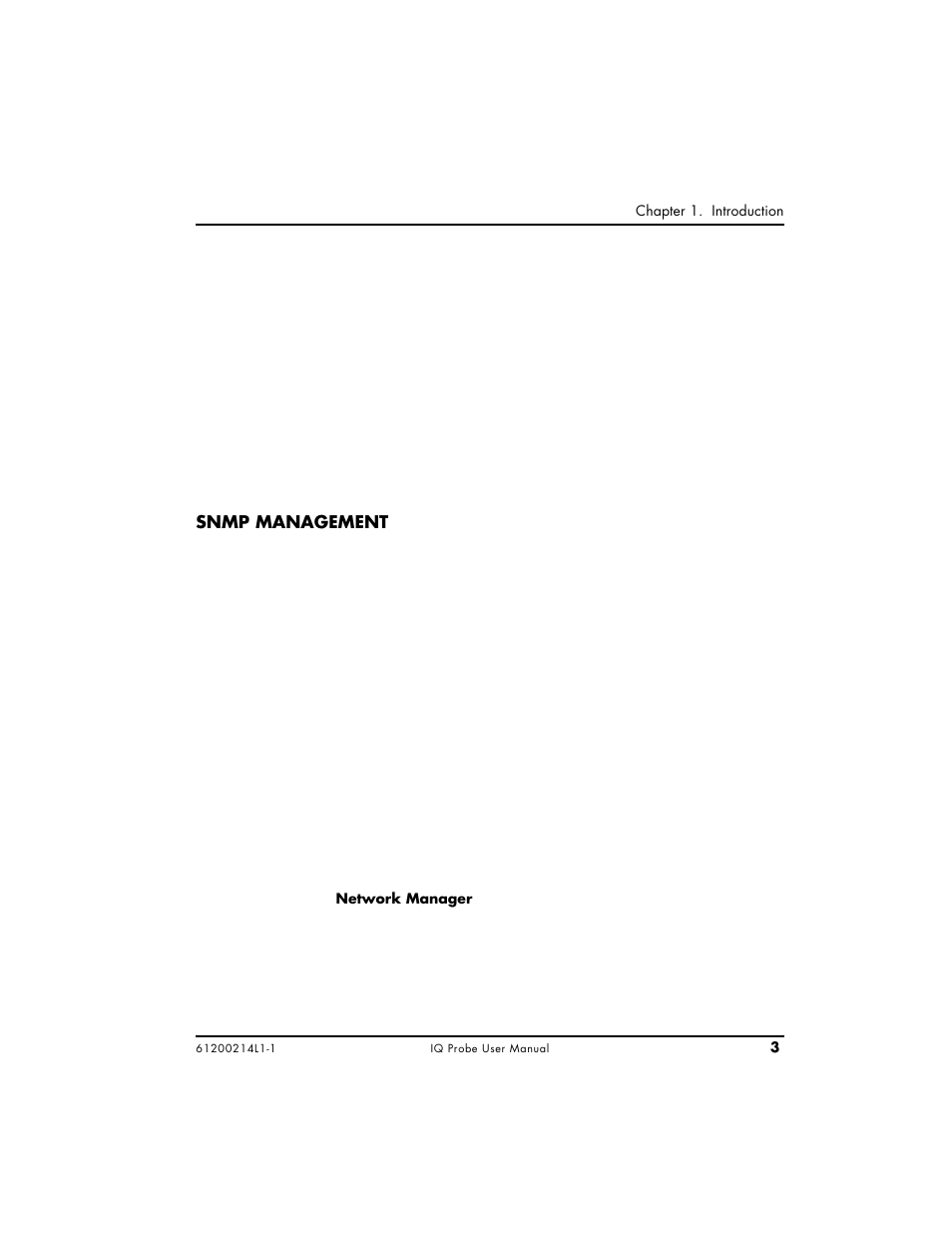 Chapter 1. Introduction

SNMP MANAGEMENT

Network Manager

61200214L1-1

IQ Probe User Manual

3